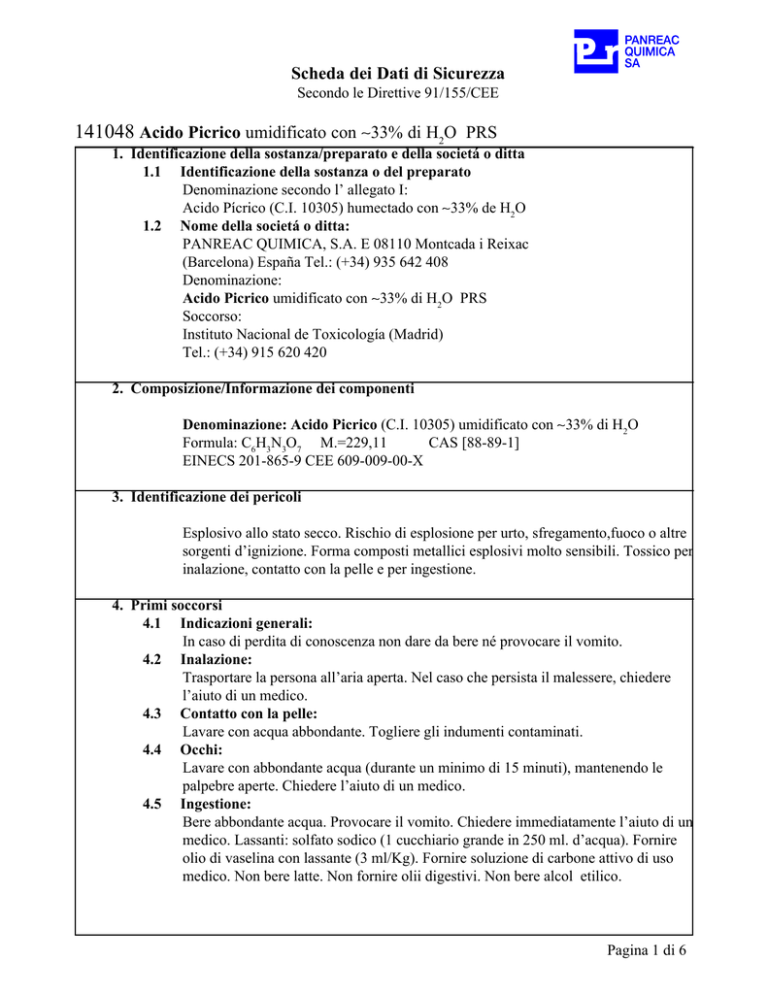 PANREAC QUIMICA SA

Scheda dei Dati di Sicurezza
Secondo le Direttive 91/155/CEE

141048 Acido Picrico umidificato con ~33% di $H_2O$ PRS

1. Identificazione della sostanza/preparato e della societá o ditta
1.1 Identificazione della sostanza o del preparato
Denominazione secondo l' allegato I:
Acido Pícrico (C.I. 10305) humectado con ~33% de $H_2O$
1.2 Nome della societá o ditta:
PANREAC QUIMICA, S.A. E 08110 Montcada i Reixac (Barcelona) España Tel.: (+34) 935 642 408
Denominazione:
Acido Picrico umidificato con ~33% di $H_2O$ PRS
Soccorso:
Instituto Nacional de Toxicología (Madrid)
Tel.: (+34) 915 620 420

2. Composizione/Informazione dei componenti

Denominazione: Acido Picrico (C.I. 10305) umidificato con ~33% di $H_2O$
Formula: $C_6H_3N_3O_7$ M.=229,11 CAS [88-89-1]
EINECS 201-865-9 CEE 609-009-00-X

3. Identificazione dei pericoli

Esplosivo allo stato secco. Rischio di esplosione per urto, sfregamento,fuoco o altre sorgenti d'ignizione. Forma composti metallici esplosivi molto sensibili. Tossico per inalazione, contatto con la pelle e per ingestione.

4. Primi soccorsi
4.1 Indicazioni generali:
In caso di perdita di conoscenza non dare da bere né provocare il vomito.
4.2 Inalazione:
Trasportare la persona all'aria aperta. Nel caso che persista il malessere, chiedere l'aiuto di un medico.
4.3 Contatto con la pelle:
Lavare con acqua abbondante. Togliere gli indumenti contaminati.
4.4 Occhi:
Lavare con abbondante acqua (durante un minimo di 15 minuti), mantenendo le palpebre aperte. Chiedere l'aiuto di un medico.
4.5 Ingestione:
Bere abbondante acqua. Provocare il vomito. Chiedere immediatamente l'aiuto di un medico. Lassanti: solfato sodico (1 cucchiario grande in 250 ml. d'acqua). Fornire olio di vaselina con lassante (3 ml/Kg). Fornire soluzione di carbone attivo di uso medico. Non bere latte. Non fornire olii digestivi. Non bere alcol etilico.

Pagina 1 di 6